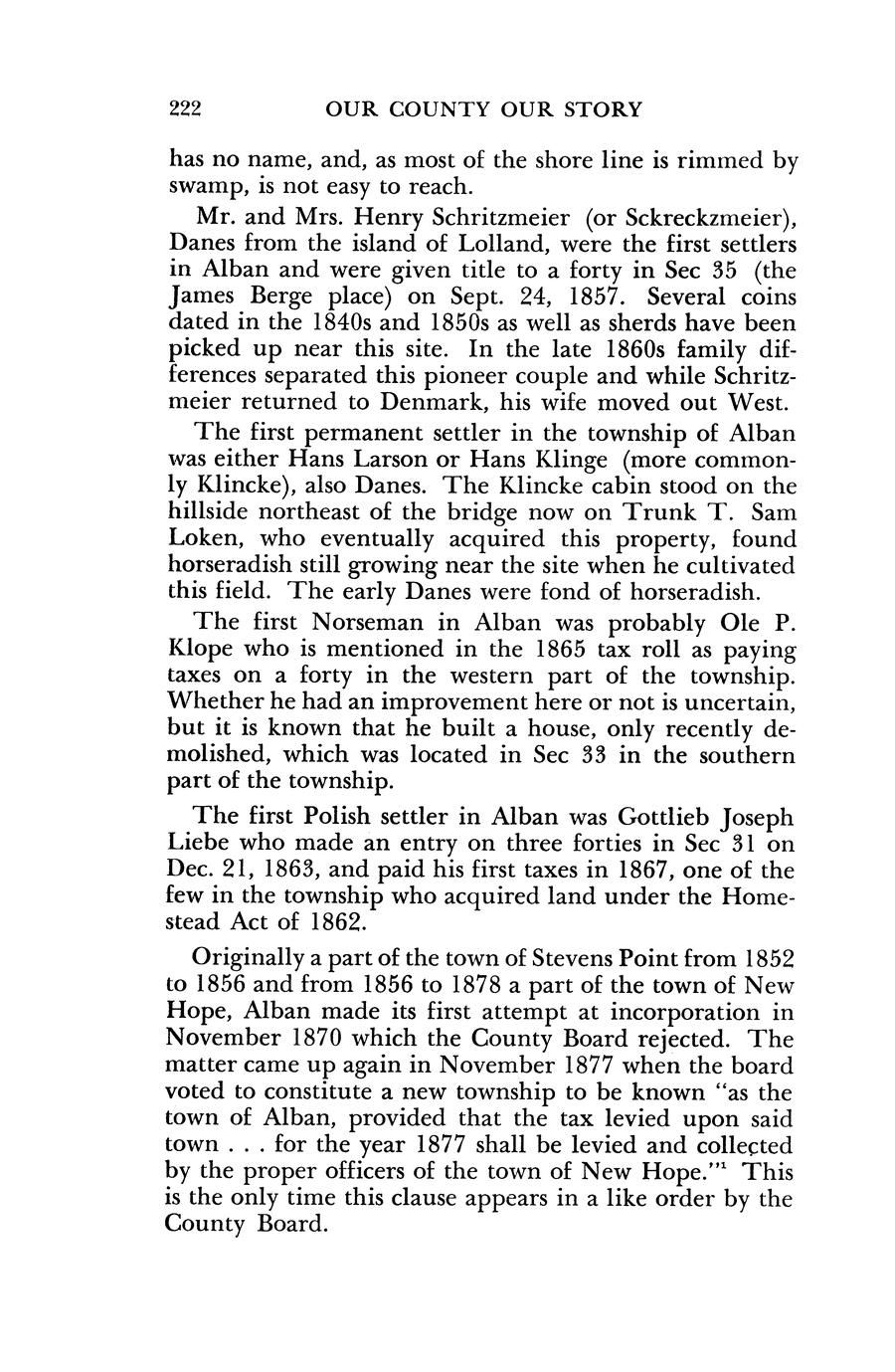 222 OUR COUNTY OUR STORY

has no name, and, as most of the shore line is rimmed by swamp, is not easy to reach.

Mr. and Mrs. Henry Schritzmeier (or Sckreckzmeier), Danes from the island of Lolland, were the first settlers in Alban and were given title to a forty in Sec 35 (the James Berge place) on Sept. 24, 1857. Several coins dated in the 1840s and 1850s as well as sherds have been picked up near this site. In the late 1860s family differences separated this pioneer couple and while Schritzmeier returned to Denmark, his wife moved out West.

The first permanent settler in the township of Alban was either Hans Larson or Hans Klinge (more commonly Klincke), also Danes. The Klincke cabin stood on the hillside northeast of the bridge now on Trunk T. Sam Loken, who eventually acquired this property, found horseradish still growing near the site when he cultivated this field. The early Danes were fond of horseradish.

The first Norseman in Alban was probably Ole P. Klope who is mentioned in the 1865 tax roll as paying taxes on a forty in the western part of the township. Whether he had an improvement here or not is uncertain, but it is known that he built a house, only recently demolished, which was located in Sec 33 in the southern part of the township.

The first Polish settler in Alban was Gottlieb Joseph Liebe who made an entry on three forties in Sec 31 on Dec. 21, 1863, and paid his first taxes in 1867, one of the few in the township who acquired land under the Homestead Act of 1862.

Originally a part of the town of Stevens Point from 1852 to 1856 and from 1856 to 1878 a part of the town of New Hope, Alban made its first attempt at incorporation in November 1870 which the County Board rejected. The matter came up again in November 1877 when the board voted to constitute a new township to be known "as the town of Alban, provided that the tax levied upon said town . . . for the year 1877 shall be levied and collected by the proper officers of the town of New Hope."$^1$ This is the only time this clause appears in a like order by the County Board.